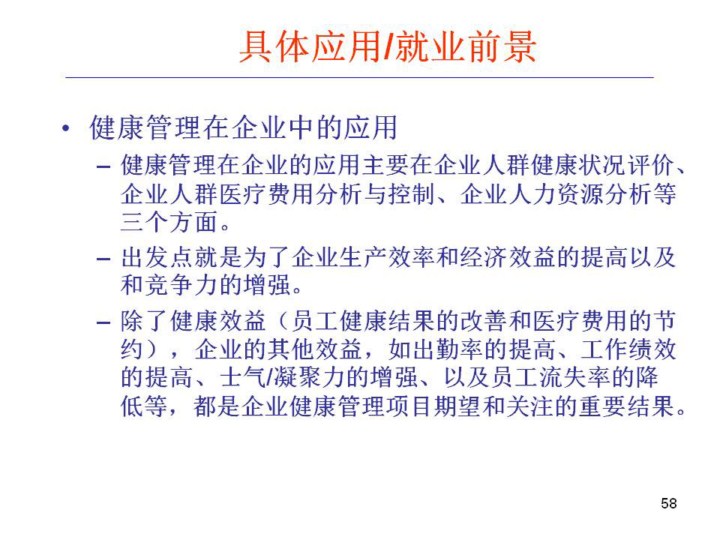 具体应用/就业前景

• 健康管理在企业中的应用

– 健康管理在企业的应用主要在企业人群健康状况评价、企业人群医疗费用分析与控制、企业人力资源分析等三个方面。

– 出发点就是为了企业生产效率和经济效益的提高以及和竞争力的增强。

– 除了健康效益（员工健康结果的改善和医疗费用的节约），企业的其他效益，如出勤率的提高、工作绩效的提高、士气/凝聚力的增强、以及员工流失率的降低等，都是企业健康管理项目期望和关注的重要结果。

58